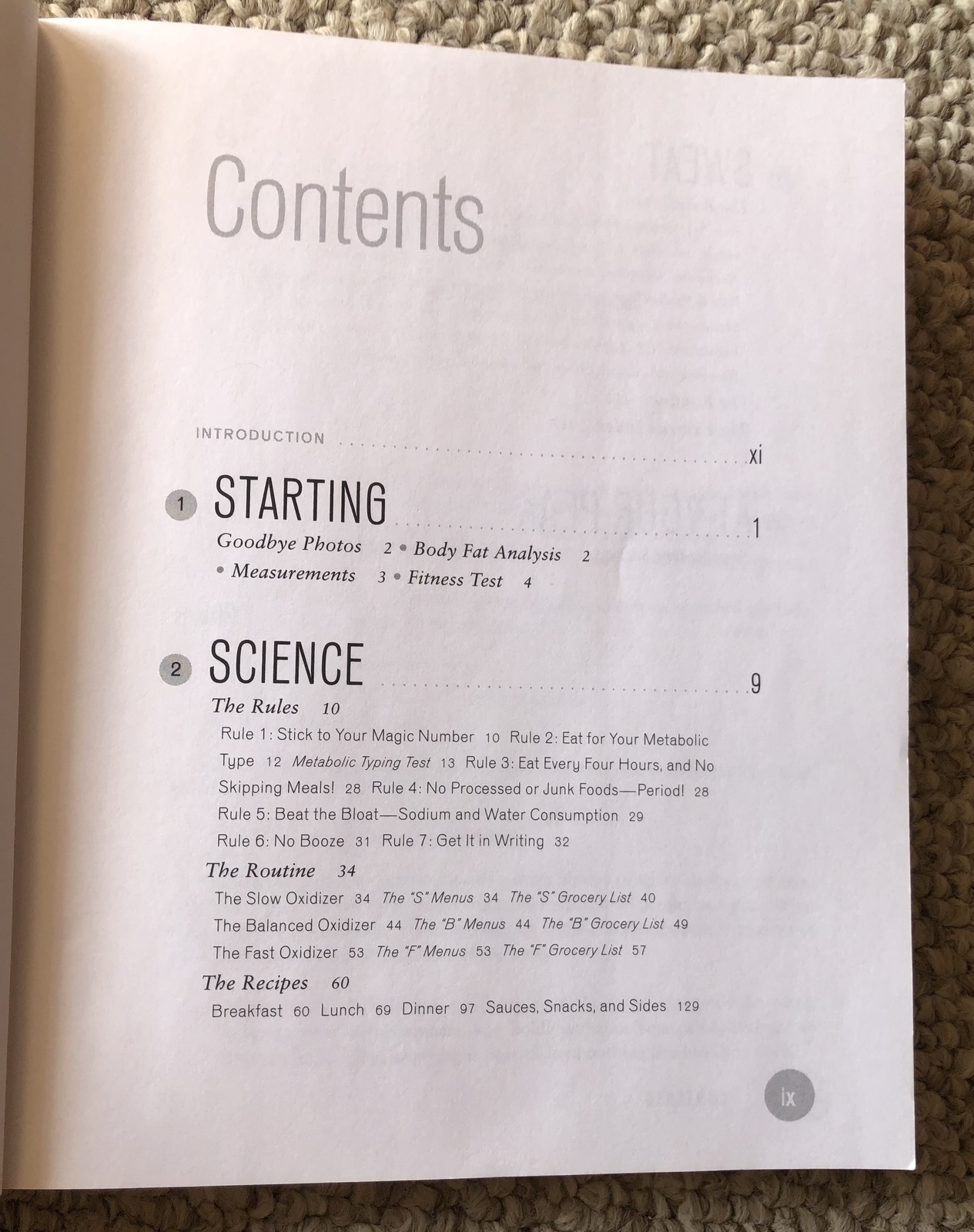 Contents

INTRODUCTION xi

1 STARTING 1

Goodbye Photos 2 • Body Fat Analysis 2 • Measurements 3 • Fitness Test 4

2 SCIENCE 9

The Rules 10

Rule 1: Stick to Your Magic Number 10 Rule 2: Eat for Your Metabolic Type 12 Metabolic Typing Test 13 Rule 3: Eat Every Four Hours, and No Skipping Meals! 28 Rule 4: No Processed or Junk Foods—Period! 28 Rule 5: Beat the Bloat—Sodium and Water Consumption 29 Rule 6: No Booze 31 Rule 7: Get It in Writing 32

The Routine 34

The Slow Oxidizer 34 The "S" Menus 34 The "S" Grocery List 40
The Balanced Oxidizer 44 The "B" Menus 44 The "B" Grocery List 49
The Fast Oxidizer 53 The "F" Menus 53 The "F" Grocery List 57

The Recipes 60

Breakfast 60 Lunch 69 Dinner 97 Sauces, Snacks, and Sides 129

ix